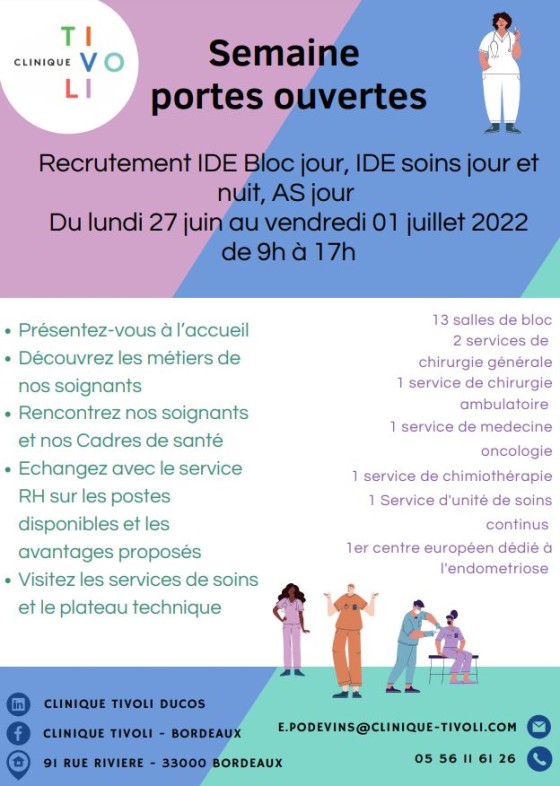 CLINIQUE TIVOLI

Semaine portes ouvertes

Recrutement IDE Bloc jour, IDE soins jour et nuit, AS jour
Du lundi 27 juin au vendredi 01 juillet 2022
de 9h à 17h

• Présentez-vous à l'accueil
• Découvrez les métiers de nos soignants
• Rencontrez nos soignants et nos Cadres de santé
• Echangez avec le service RH sur les postes disponibles et les avantages proposés
• Visitez les services de soins et le plateau technique

13 salles de bloc
2 services de chirurgie générale
1 service de chirurgie ambulatoire
1 service de medecine oncologie
1 service de chimiothérapie
1 Service d'unité de soins continus
1er centre européen dédié à l'endometriose

CLINIQUE TIVOLI DUCOS
CLINIQUE TIVOLI - BORDEAUX
91 RUE RIVIERE - 33000 BORDEAUX

E.PODEVINS@CLINIQUE-TIVOLI.COM
05 56 11 61 26